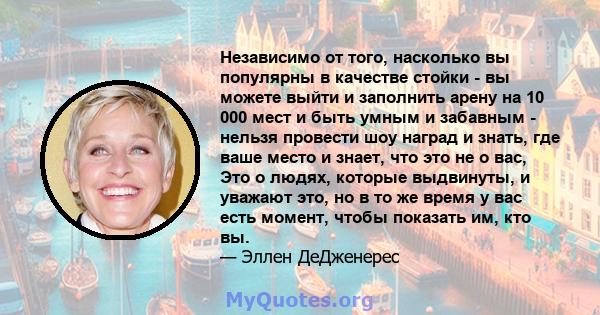 Независимо от того, насколько вы популярны в качестве стойки - вы можете выйти и заполнить арену на 10 000 мест и быть умным и забавным - нельзя провести шоу наград и знать, где ваше место и знает, что это не о вас, Это о людях, которые выдвинуты, и уважают это, но в то же время у вас есть момент, чтобы показать им, кто вы.
— Эллен ДеДженерес

MyQuotes.org